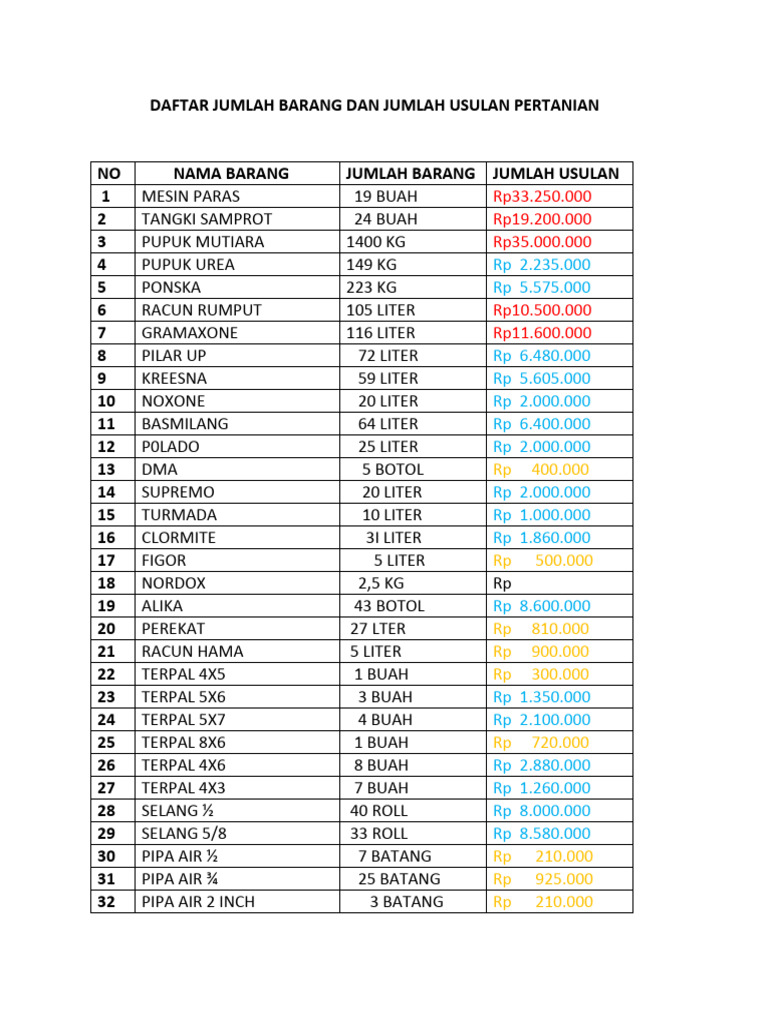 DAFTAR JUMLAH BARANG DAN JUMLAH USULAN PERTANIAN

| NO | NAMA BARANG | JUMLAH BARANG | JUMLAH USULAN |
|---|---|---|---|
| 1 | MESIN PARAS | 19 BUAH | Rp33.250.000 |
| 2 | TANGKI SAMPROT | 24 BUAH | Rp19.200.000 |
| 3 | PUPUK MUTIARA | 1400 KG | Rp35.000.000 |
| 4 | PUPUK UREA | 149 KG | Rp 2.235.000 |
| 5 | PONSKA | 223 KG | Rp 5.575.000 |
| 6 | RACUN RUMPUT | 105 LITER | Rp10.500.000 |
| 7 | GRAMAXONE | 116 LITER | Rp11.600.000 |
| 8 | PILAR UP | 72 LITER | Rp 6.480.000 |
| 9 | KREESNA | 59 LITER | Rp 5.605.000 |
| 10 | NOXONE | 20 LITER | Rp 2.000.000 |
| 11 | BASMILANG | 64 LITER | Rp 6.400.000 |
| 12 | P0LADO | 25 LITER | Rp 2.000.000 |
| 13 | DMA | 5 BOTOL | Rp 400.000 |
| 14 | SUPREMO | 20 LITER | Rp 2.000.000 |
| 15 | TURMADA | 10 LITER | Rp 1.000.000 |
| 16 | CLORMITE | 3I LITER | Rp 1.860.000 |
| 17 | FIGOR | 5 LITER | Rp 500.000 |
| 18 | NORDOX | 2,5 KG | Rp |
| 19 | ALIKA | 43 BOTOL | Rp 8.600.000 |
| 20 | PEREKAT | 27 LTER | Rp 810.000 |
| 21 | RACUN HAMA | 5 LITER | Rp 900.000 |
| 22 | TERPAL 4X5 | 1 BUAH | Rp 300.000 |
| 23 | TERPAL 5X6 | 3 BUAH | Rp 1.350.000 |
| 24 | TERPAL 5X7 | 4 BUAH | Rp 2.100.000 |
| 25 | TERPAL 8X6 | 1 BUAH | Rp 720.000 |
| 26 | TERPAL 4X6 | 8 BUAH | Rp 2.880.000 |
| 27 | TERPAL 4X3 | 7 BUAH | Rp 1.260.000 |
| 28 | SELANG ½ | 40 ROLL | Rp 8.000.000 |
| 29 | SELANG 5/8 | 33 ROLL | Rp 8.580.000 |
| 30 | PIPA AIR ½ | 7 BATANG | Rp 210.000 |
| 31 | PIPA AIR ¾ | 25 BATANG | Rp 925.000 |
| 32 | PIPA AIR 2 INCH | 3 BATANG | Rp 210.000 |